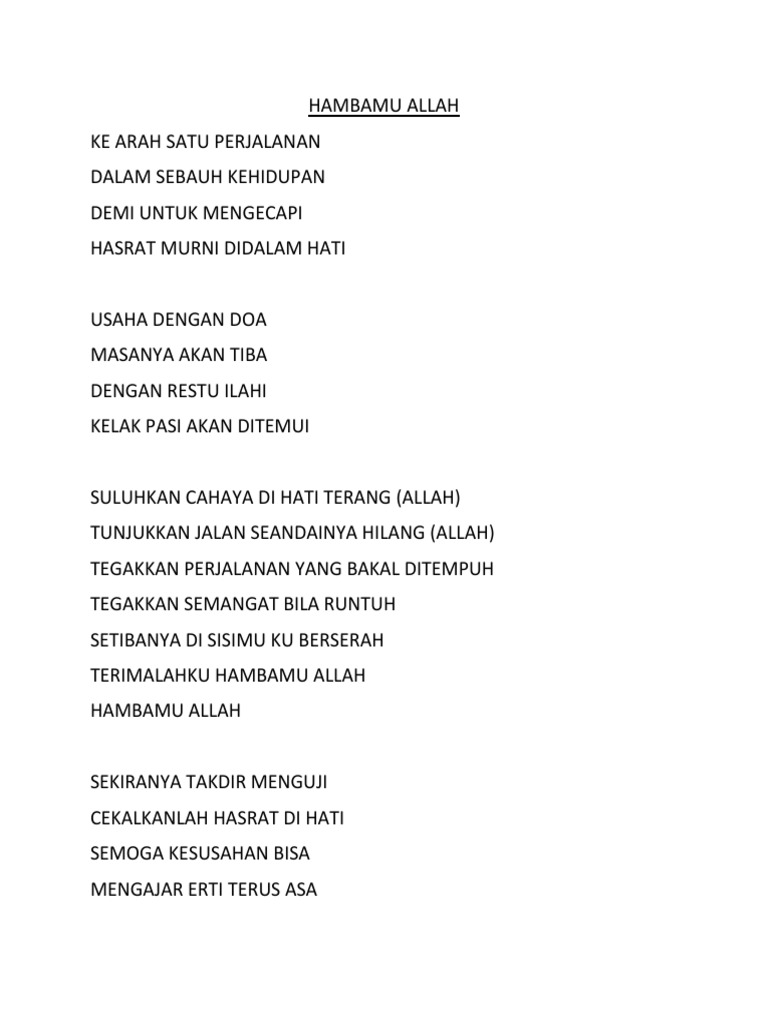 HAMBAMU ALLAH

KE ARAH SATU PERJALANAN
DALAM SEBAUH KEHIDUPAN
DEMI UNTUK MENGECAPI
HASRAT MURNI DIDALAM HATI

USAHA DENGAN DOA
MASANYA AKAN TIBA
DENGAN RESTU ILAHI
KELAK PASI AKAN DITEMUI

SULUHKAN CAHAYA DI HATI TERANG (ALLAH)
TUNJUKKAN JALAN SEANDAINYA HILANG (ALLAH)
TEGAKKAN PERJALANAN YANG BAKAL DITEMPUH
TEGAKKAN SEMANGAT BILA RUNTUH
SETIBANYA DI SISIMU KU BERSERAH
TERIMALAHKU HAMBAMU ALLAH
HAMBAMU ALLAH

SEKIRANYA TAKDIR MENGUJI
CEKALKANLAH HASRAT DI HATI
SEMOGA KESUSAHAN BISA
MENGAJAR ERTI TERUS ASA